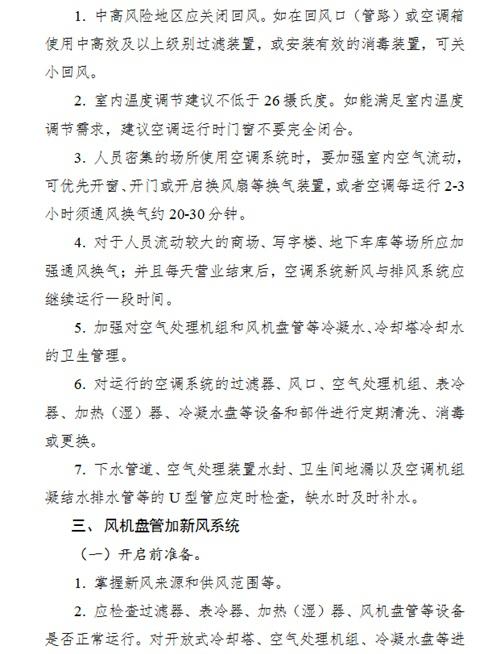 1. 中高风险地区应关闭回风。如在回风口（管路）或空调箱使用中高效及以上级别过滤装置，或安装有效的消毒装置，可关小回风。

2. 室内温度调节建议不低于 26 摄氏度。如能满足室内温度调节需求，建议空调运行时门窗不要完全闭合。

3. 人员密集的场所使用空调系统时，要加强室内空气流动，可优先开窗、开门或开启换风扇等换气装置，或者空调每运行 2-3 小时须通风换气约 20-30 分钟。

4. 对于人员流动较大的商场、写字楼、地下车库等场所应加强通风换气；并且每天营业结束后，空调系统新风与排风系统应继续运行一段时间。

5. 加强对空气处理机组和风机盘管等冷凝水、冷却塔冷却水的卫生管理。

6. 对运行的空调系统的过滤器、风口、空气处理机组、表冷器、加热（湿）器、冷凝水盘等设备和部件进行定期清洗、消毒或更换。

7. 下水管道、空气处理装置水封、卫生间地漏以及空调机组凝结水排水管等的 U 型管应定时检查，缺水时及时补水。

三、风机盘管加新风系统

（一）开启前准备。

1. 掌握新风来源和供风范围等。

2. 应检查过滤器、表冷器、加热（湿）器、风机盘管等设备是否正常运行。对开放式冷却塔、空气处理机组、冷凝水盘等进